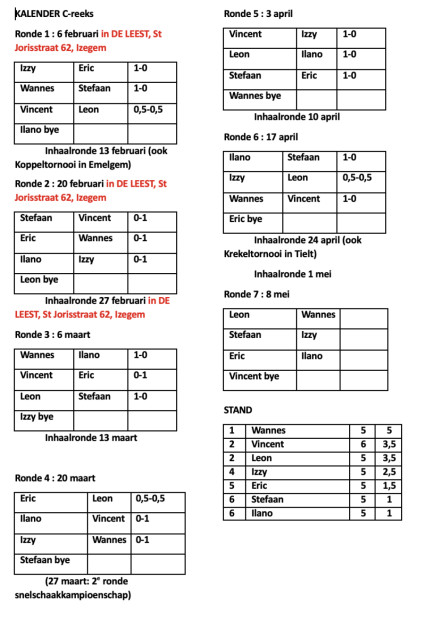 KALENDER C-reeks

Ronde 1 : 6 februari in DE LEEST, St Jorisstraat 62, Izegem

| Izzy | Eric | 1-0 |
|---|---|---|
| Wannes | Stefaan | 1-0 |
| Vincent | Leon | 0,5-0,5 |
| Ilano bye | | |

Inhaalronde 13 februari (ook Koppeltornooi in Emelgem)

Ronde 2 : 20 februari in DE LEEST, St Jorisstraat 62, Izegem

| Stefaan | Vincent | 0-1 |
|---|---|---|
| Eric | Wannes | 0-1 |
| Ilano | Izzy | 0-1 |
| Leon bye | | |

Inhaalronde 27 februari in DE LEEST, St Jorisstraat 62, Izegem

Ronde 3 : 6 maart

| Wannes | Ilano | 1-0 |
|---|---|---|
| Vincent | Eric | 0-1 |
| Leon | Stefaan | 1-0 |
| Izzy bye | | |

Inhaalronde 13 maart

Ronde 4 : 20 maart

| Eric | Leon | 0,5-0,5 |
|---|---|---|
| Ilano | Vincent | 0-1 |
| Izzy | Wannes | 0-1 |
| Stefaan bye | | |

(27 maart: 2$^e$ ronde snelschaakkampioenschap)

Ronde 5 : 3 april

| Vincent | Izzy | 1-0 |
|---|---|---|
| Leon | Ilano | 1-0 |
| Stefaan | Eric | 1-0 |
| Wannes bye | | |

Inhaalronde 10 april

Ronde 6 : 17 april

| Ilano | Stefaan | 1-0 |
|---|---|---|
| Izzy | Leon | 0,5-0,5 |
| Wannes | Vincent | 1-0 |
| Eric bye | | |

Inhaalronde 24 april (ook Krekeltornooi in Tielt)

Inhaalronde 1 mei

Ronde 7 : 8 mei

| Leon | Wannes | |
|---|---|---|
| Stefaan | Izzy | |
| Eric | Ilano | |
| Vincent bye | | |

STAND

| 1 | Wannes | 5 | 5 |
|---|---|---|---|
| 2 | Vincent | 6 | 3,5 |
| 2 | Leon | 5 | 3,5 |
| 4 | Izzy | 5 | 2,5 |
| 5 | Eric | 5 | 1,5 |
| 6 | Stefaan | 5 | 1 |
| 6 | Ilano | 5 | 1 |